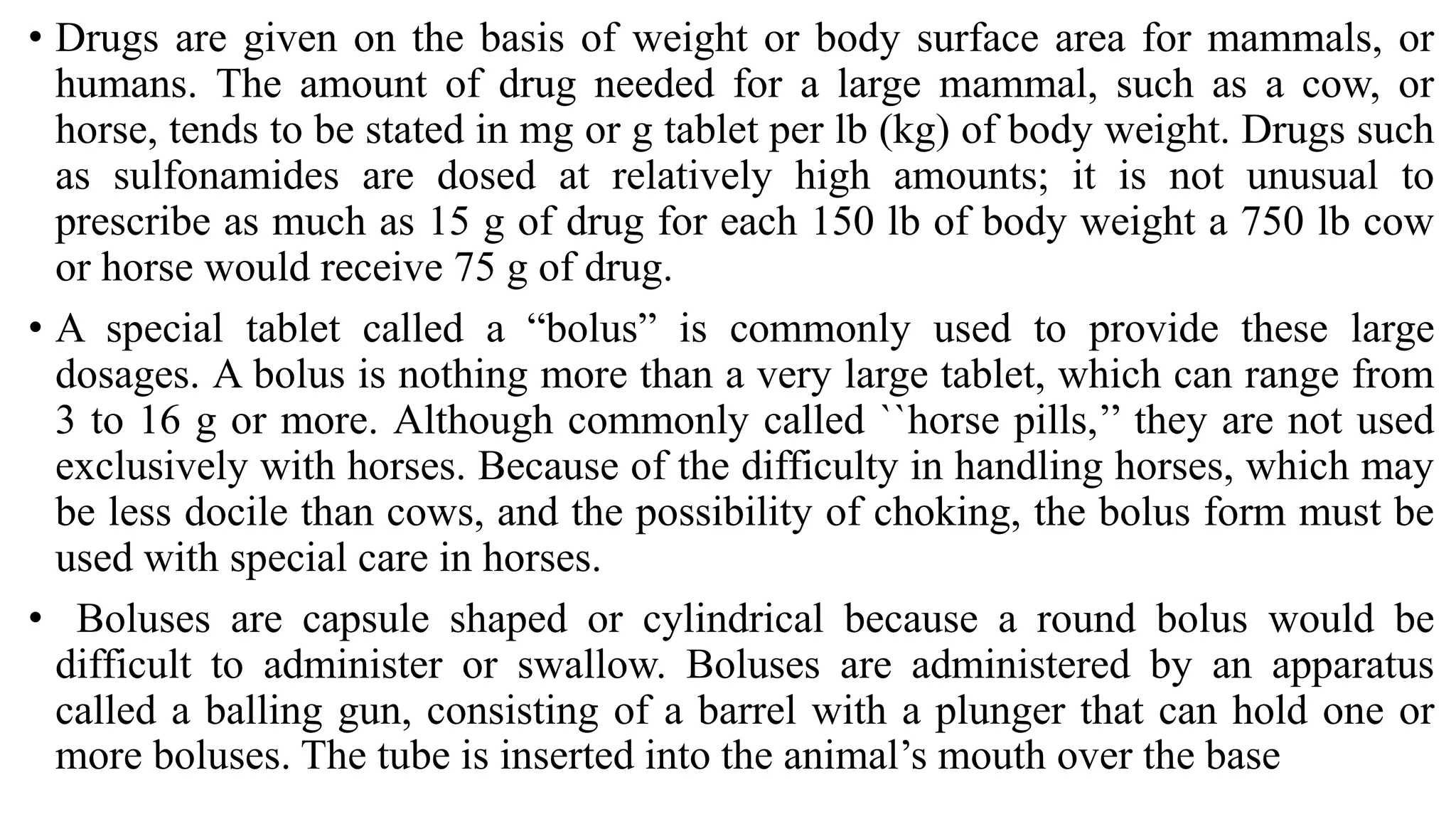 • Drugs are given on the basis of weight or body surface area for mammals, or humans. The amount of drug needed for a large mammal, such as a cow, or horse, tends to be stated in mg or g tablet per lb (kg) of body weight. Drugs such as sulfonamides are dosed at relatively high amounts; it is not unusual to prescribe as much as 15 g of drug for each 150 lb of body weight a 750 lb cow or horse would receive 75 g of drug.

• A special tablet called a “bolus” is commonly used to provide these large dosages. A bolus is nothing more than a very large tablet, which can range from 3 to 16 g or more. Although commonly called ``horse pills,’’ they are not used exclusively with horses. Because of the difficulty in handling horses, which may be less docile than cows, and the possibility of choking, the bolus form must be used with special care in horses.

• Boluses are capsule shaped or cylindrical because a round bolus would be difficult to administer or swallow. Boluses are administered by an apparatus called a balling gun, consisting of a barrel with a plunger that can hold one or more boluses. The tube is inserted into the animal’s mouth over the base